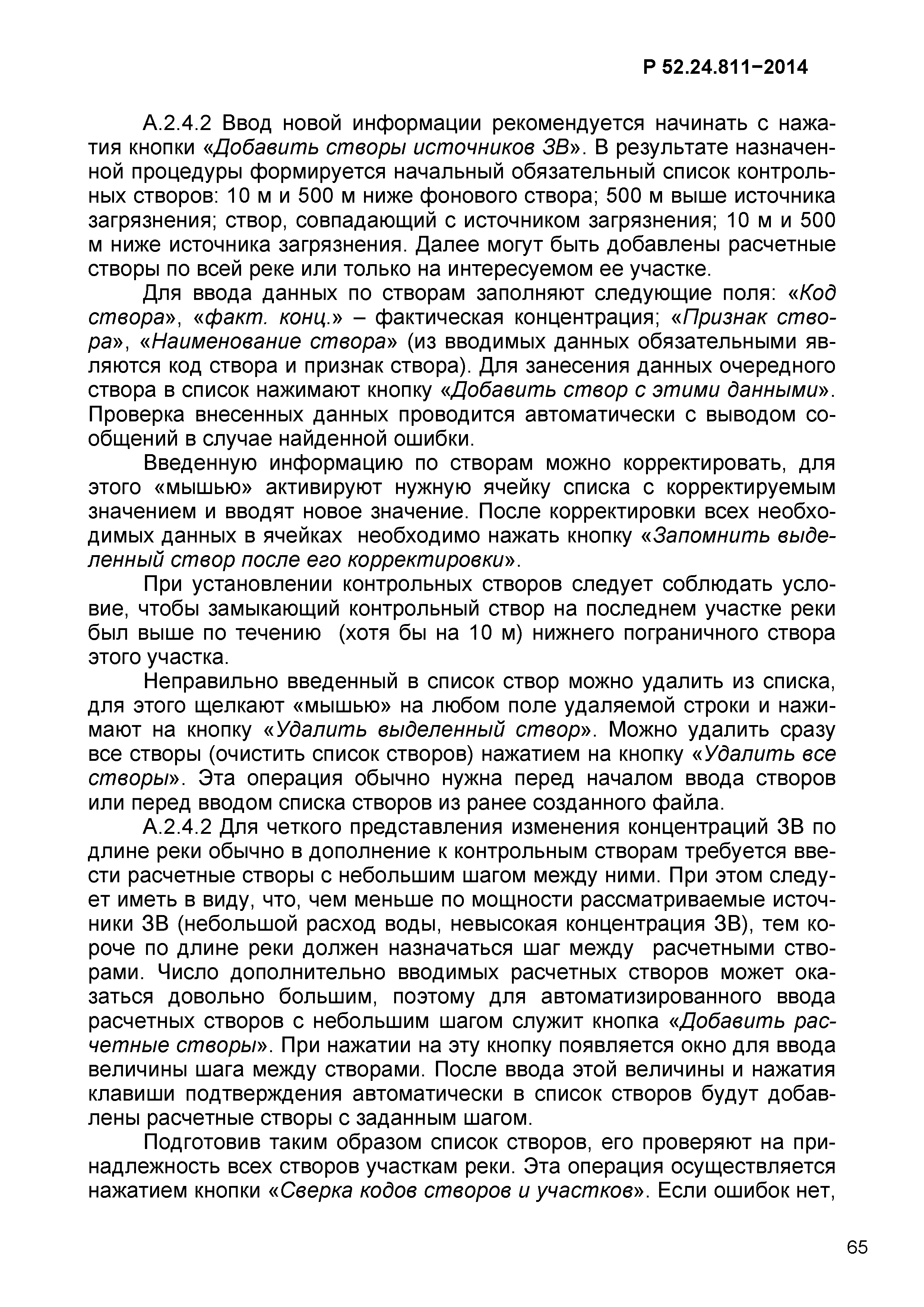 Р 52.24.811−2014

А.2.4.2 Ввод новой информации рекомендуется начинать с нажатия кнопки «Добавить створы источников ЗВ». В результате назначенной процедуры формируется начальный обязательный список контрольных створов: 10 м и 500 м ниже фонового створа; 500 м выше источника загрязнения; створ, совпадающий с источником загрязнения; 10 м и 500 м ниже источника загрязнения. Далее могут быть добавлены расчетные створы по всей реке или только на интересуемом ее участке.

Для ввода данных по створам заполняют следующие поля: «Код створа», «факт. конц.» – фактическая концентрация; «Признак створа», «Наименование створа» (из вводимых данных обязательными являются код створа и признак створа). Для занесения данных очередного створа в список нажимают кнопку «Добавить створ с этими данными». Проверка внесенных данных проводится автоматически с выводом сообщений в случае найденной ошибки.

Введенную информацию по створам можно корректировать, для этого «мышью» активируют нужную ячейку списка с корректируемым значением и вводят новое значение. После корректировки всех необходимых данных в ячейках необходимо нажать кнопку «Запомнить выделенный створ после его корректировки».

При установлении контрольных створов следует соблюдать условие, чтобы замыкающий контрольный створ на последнем участке реки был выше по течению (хотя бы на 10 м) нижнего пограничного створа этого участка.

Неправильно введенный в список створ можно удалить из списка, для этого щелкают «мышью» на любом поле удаляемой строки и нажимают на кнопку «Удалить выделенный створ». Можно удалить сразу все створы (очистить список створов) нажатием на кнопку «Удалить все створы». Эта операция обычно нужна перед началом ввода створов или перед вводом списка створов из ранее созданного файла.

А.2.4.2 Для четкого представления изменения концентраций ЗВ по длине реки обычно в дополнение к контрольным створам требуется ввести расчетные створы с небольшим шагом между ними. При этом следует иметь в виду, что, чем меньше по мощности рассматриваемые источники ЗВ (небольшой расход воды, невысокая концентрация ЗВ), тем короче по длине реки должен назначаться шаг между расчетными створами. Число дополнительно вводимых расчетных створов может оказаться довольно большим, поэтому для автоматизированного ввода расчетных створов с небольшим шагом служит кнопка «Добавить расчетные створы». При нажатии на эту кнопку появляется окно для ввода величины шага между створами. После ввода этой величины и нажатия клавиши подтверждения автоматически в список створов будут добавлены расчетные створы с заданным шагом.

Подготовив таким образом список створов, его проверяют на принадлежность всех створов участкам реки. Эта операция осуществляется нажатием кнопки «Сверка кодов створов и участков». Если ошибок нет,

65